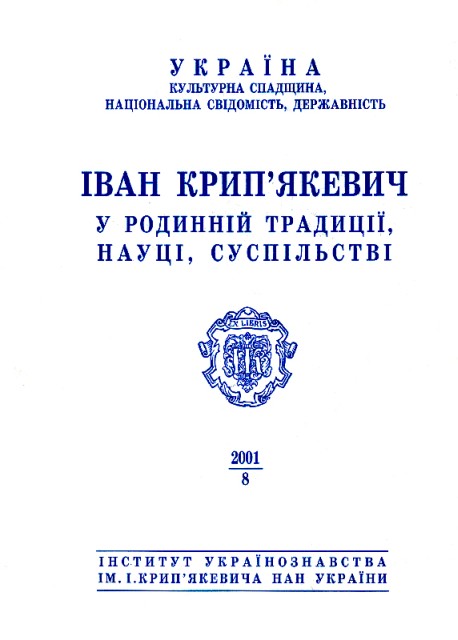 УКРАЇНА
КУЛЬТУРНА СПАДЩИНА,
НАЦІОНАЛЬНА СВІДОМІСТЬ, ДЕРЖАВНІСТЬ

ІВАН КРИП'ЯКЕВИЧ
У РОДИННІЙ ТРАДИЦІЇ,
НАУЦІ, СУСПІЛЬСТВІ

EX LIBRIS

2001
8

ІНСТИТУТ УКРАЇНОЗНАВСТВА
ІМ. І. КРИП'ЯКЕВИЧА НАН УКРАЇНИ